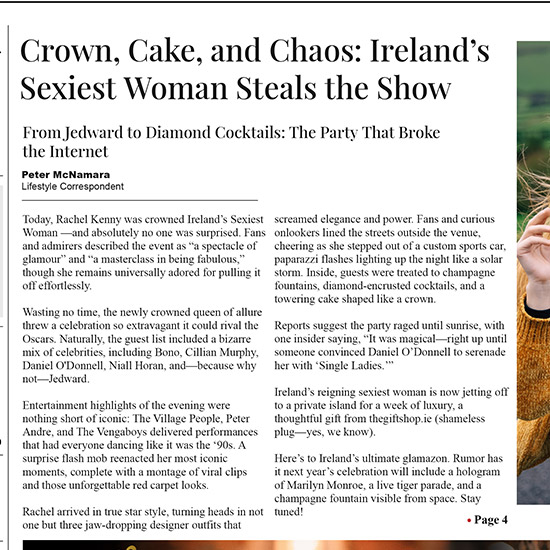 Crown, Cake, and Chaos: Ireland's Sexiest Woman Steals the Show

From Jedward to Diamond Cocktails: The Party That Broke the Internet

Peter McNamara
Lifestyle Correspondent

Today, Rachel Kenny was crowned Ireland's Sexiest Woman —and absolutely no one was surprised. Fans and admirers described the event as "a spectacle of glamour" and "a masterclass in being fabulous," though she remains universally adored for pulling it off effortlessly.

Wasting no time, the newly crowned queen of allure threw a celebration so extravagant it could rival the Oscars. Naturally, the guest list included a bizarre mix of celebrities, including Bono, Cillian Murphy, Daniel O'Donnell, Niall Horan, and—because why not—Jedward.

Entertainment highlights of the evening were nothing short of iconic: The Village People, Peter Andre, and The Vengaboys delivered performances that had everyone dancing like it was the '90s. A surprise flash mob reenacted her most iconic moments, complete with a montage of viral clips and those unforgettable red carpet looks.

Rachel arrived in true star style, turning heads in not one but three jaw-dropping designer outfits that screamed elegance and power. Fans and curious onlookers lined the streets outside the venue, cheering as she stepped out of a custom sports car, paparazzi flashes lighting up the night like a solar storm. Inside, guests were treated to champagne fountains, diamond-encrusted cocktails, and a towering cake shaped like a crown.

Reports suggest the party raged until sunrise, with one insider saying, "It was magical—right up until someone convinced Daniel O'Donnell to serenade her with 'Single Ladies.'"

Ireland's reigning sexiest woman is now jetting off to a private island for a week of luxury, a thoughtful gift from thegiftshop.ie (shameless plug—yes, we know).

Here's to Ireland's ultimate glamazon. Rumor has it next year's celebration will include a hologram of Marilyn Monroe, a live tiger parade, and a champagne fountain visible from space. Stay tuned!

• Page 4